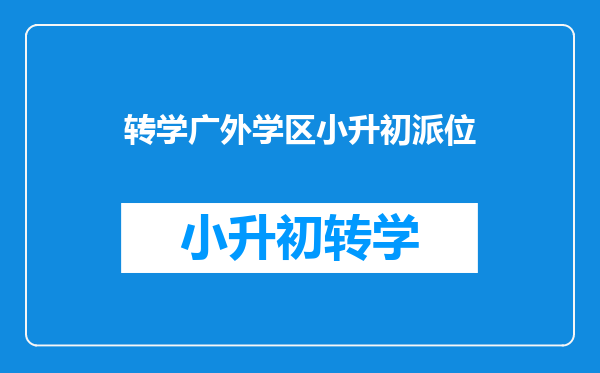 转学广外学区小升初派位

小升初转学